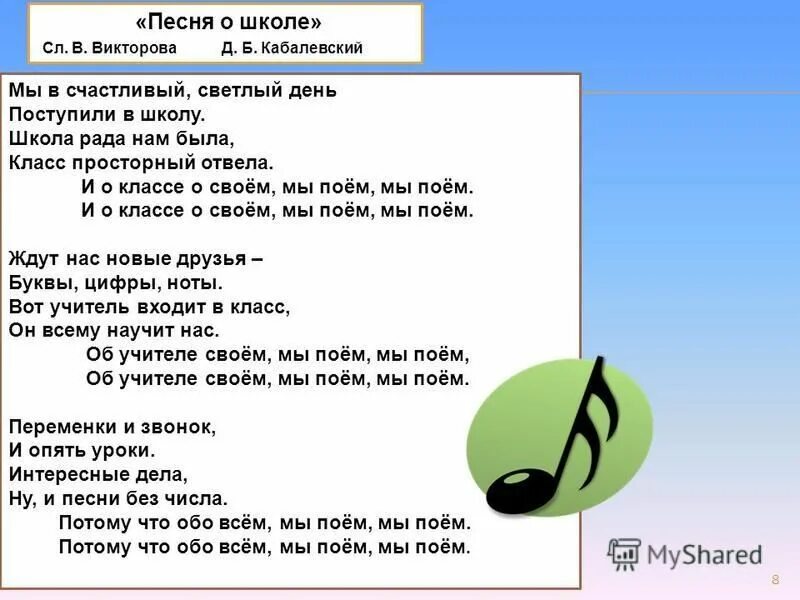 «Песня о школе»
Сл. В. Викторова Д. Б. Кабалевский

Мы в счастливый, светлый день
Поступили в школу.
Школа рада нам была,
Класс просторный отвела.
И о классе о своём, мы поём, мы поём.
И о классе о своём, мы поём, мы поём.

Ждут нас новые друзья –
Буквы, цифры, ноты.
Вот учитель входит в класс,
Он всему научит нас.
Об учителе своём, мы поём, мы поём,
Об учителе своём, мы поём, мы поём.

Переменки и звонок,
И опять уроки.
Интересные дела,
Ну, и песни без числа.
Потому что обо всём, мы поём, мы поём.
Потому что обо всём, мы поём, мы поём.

MyShared

8